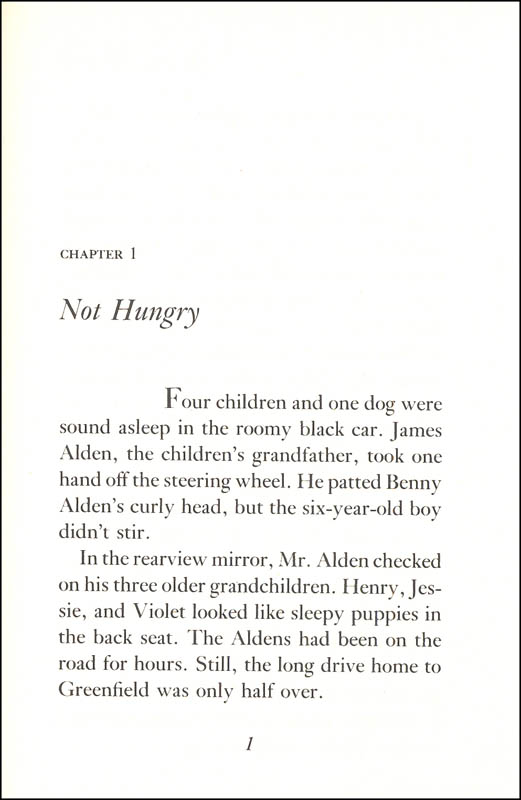 CHAPTER 1

Not Hungry

Four children and one dog were sound asleep in the roomy black car. James Alden, the children's grandfather, took one hand off the steering wheel. He patted Benny Alden's curly head, but the six-year-old boy didn't stir.

In the rearview mirror, Mr. Alden checked on his three older grandchildren. Henry, Jessie, and Violet looked like sleepy puppies in the back seat. The Aldens had been on the road for hours. Still, the long drive home to Greenfield was only half over.

1